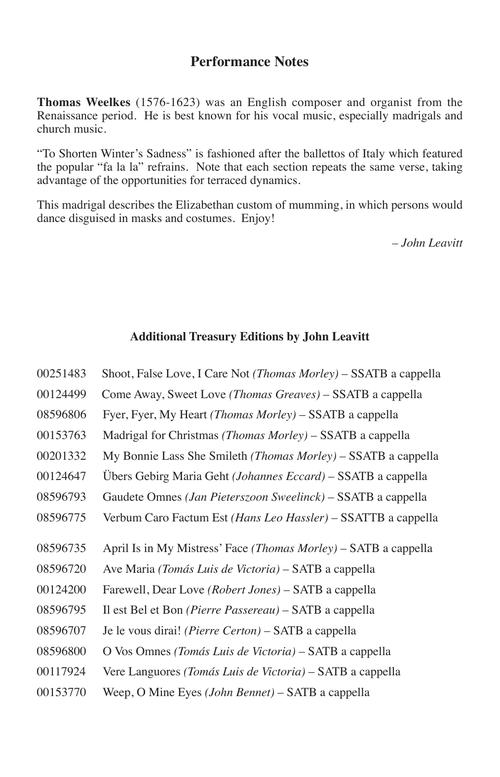 Performance Notes

Thomas Weelkes (1576-1623) was an English composer and organist from the Renaissance period. He is best known for his vocal music, especially madrigals and church music.

"To Shorten Winter's Sadness" is fashioned after the ballettos of Italy which featured the popular "fa la la" refrains. Note that each section repeats the same verse, taking advantage of the opportunities for terraced dynamics.

This madrigal describes the Elizabethan custom of mumming, in which persons would dance disguised in masks and costumes. Enjoy!

– John Leavitt

Additional Treasury Editions by John Leavitt

00251483 Shoot, False Love, I Care Not (Thomas Morley) – SSATB a cappella
00124499 Come Away, Sweet Love (Thomas Greaves) – SSATB a cappella
08596806 Fyer, Fyer, My Heart (Thomas Morley) – SSATB a cappella
00153763 Madrigal for Christmas (Thomas Morley) – SSATB a cappella
00201332 My Bonnie Lass She Smileth (Thomas Morley) – SSATB a cappella
00124647 Übers Gebirg Maria Geht (Johannes Eccard) – SSATB a cappella
08596793 Gaudete Omnes (Jan Pieterszoon Sweelinck) – SSATB a cappella
08596775 Verbum Caro Factum Est (Hans Leo Hassler) – SSATTB a cappella

08596735 April Is in My Mistress' Face (Thomas Morley) – SATB a cappella
08596720 Ave Maria (Tomás Luis de Victoria) – SATB a cappella
00124200 Farewell, Dear Love (Robert Jones) – SATB a cappella
08596795 Il est Bel et Bon (Pierre Passereau) – SATB a cappella
08596707 Je le vous dirai! (Pierre Certon) – SATB a cappella
08596800 O Vos Omnes (Tomás Luis de Victoria) – SATB a cappella
00117924 Vere Languores (Tomás Luis de Victoria) – SATB a cappella
00153770 Weep, O Mine Eyes (John Bennet) – SATB a cappella